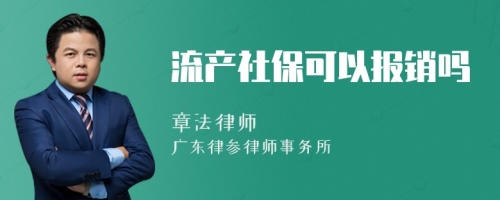 流产社保可以报销吗

章法律师

广东律参律师事务所